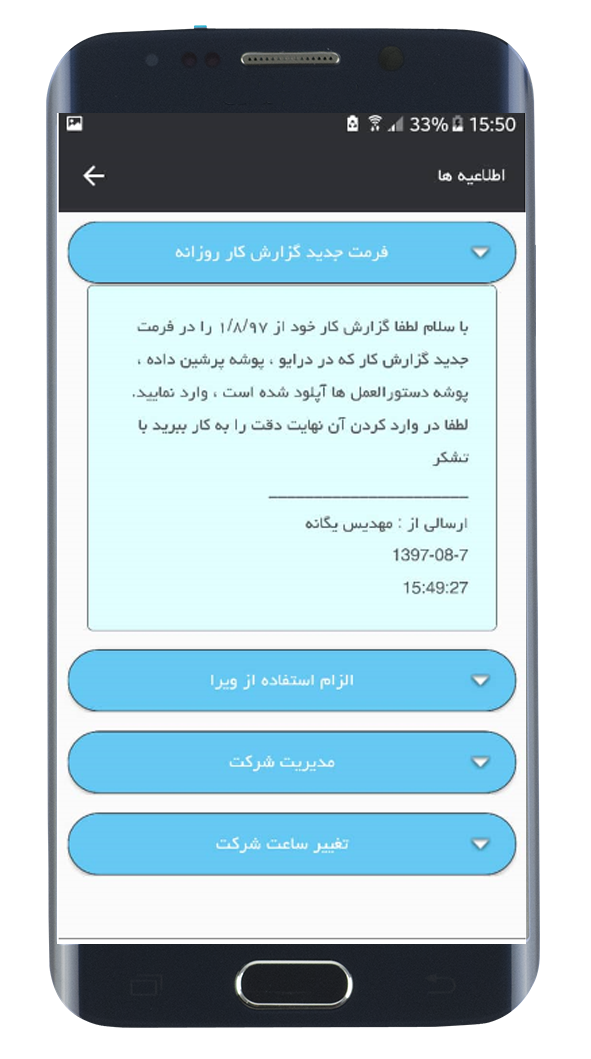 33% 15:50

اطلاعیه ها

فرمت جدید گزارش کار روزانه

با سلام لطفا گزارش کار خود از ۱/۸/۹۷ را در فرمت جدید گزارش کار که در درایو ، پوشه پرشین داده ، پوشه دستورالعمل ها آپلود شده است ، وارد نمایید. لطفا در وارد کردن آن نهایت دقت را به کار ببرید با تشکر

ارسالی از : مهدیس یگانه
1397-08-7
15:49:27

الزام استفاده از ویرا

مدیریت شرکت

تغییر ساعت شرکت